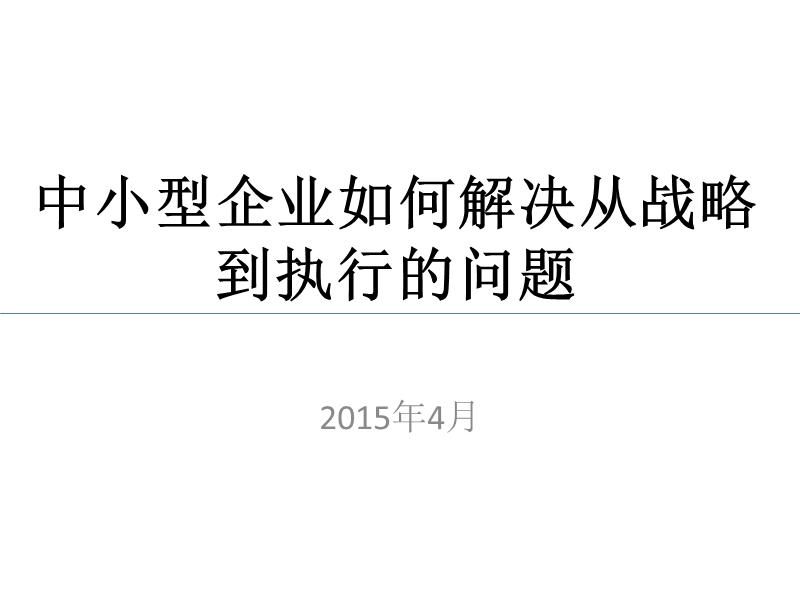 中小型企业如何解决从战略到执行的问题

2015年4月